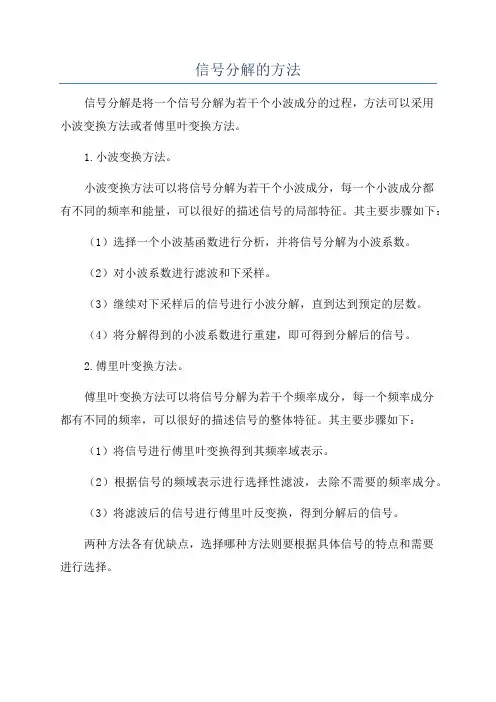 信号分解的方法

信号分解是将一个信号分解为若干个小波成分的过程，方法可以采用小波变换方法或者傅里叶变换方法。

1.小波变换方法。

小波变换方法可以将信号分解为若干个小波成分，每一个小波成分都有不同的频率和能量，可以很好的描述信号的局部特征。其主要步骤如下：

（1）选择一个小波基函数进行分析，并将信号分解为小波系数。

（2）对小波系数进行滤波和下采样。

（3）继续对下采样后的信号进行小波分解，直到达到预定的层数。

（4）将分解得到的小波系数进行重建，即可得到分解后的信号。

2.傅里叶变换方法。

傅里叶变换方法可以将信号分解为若干个频率成分，每一个频率成分都有不同的频率，可以很好的描述信号的整体特征。其主要步骤如下：

（1）将信号进行傅里叶变换得到其频率域表示。

（2）根据信号的频域表示进行选择性滤波，去除不需要的频率成分。

（3）将滤波后的信号进行傅里叶反变换，得到分解后的信号。

两种方法各有优缺点，选择哪种方法则要根据具体信号的特点和需要进行选择。